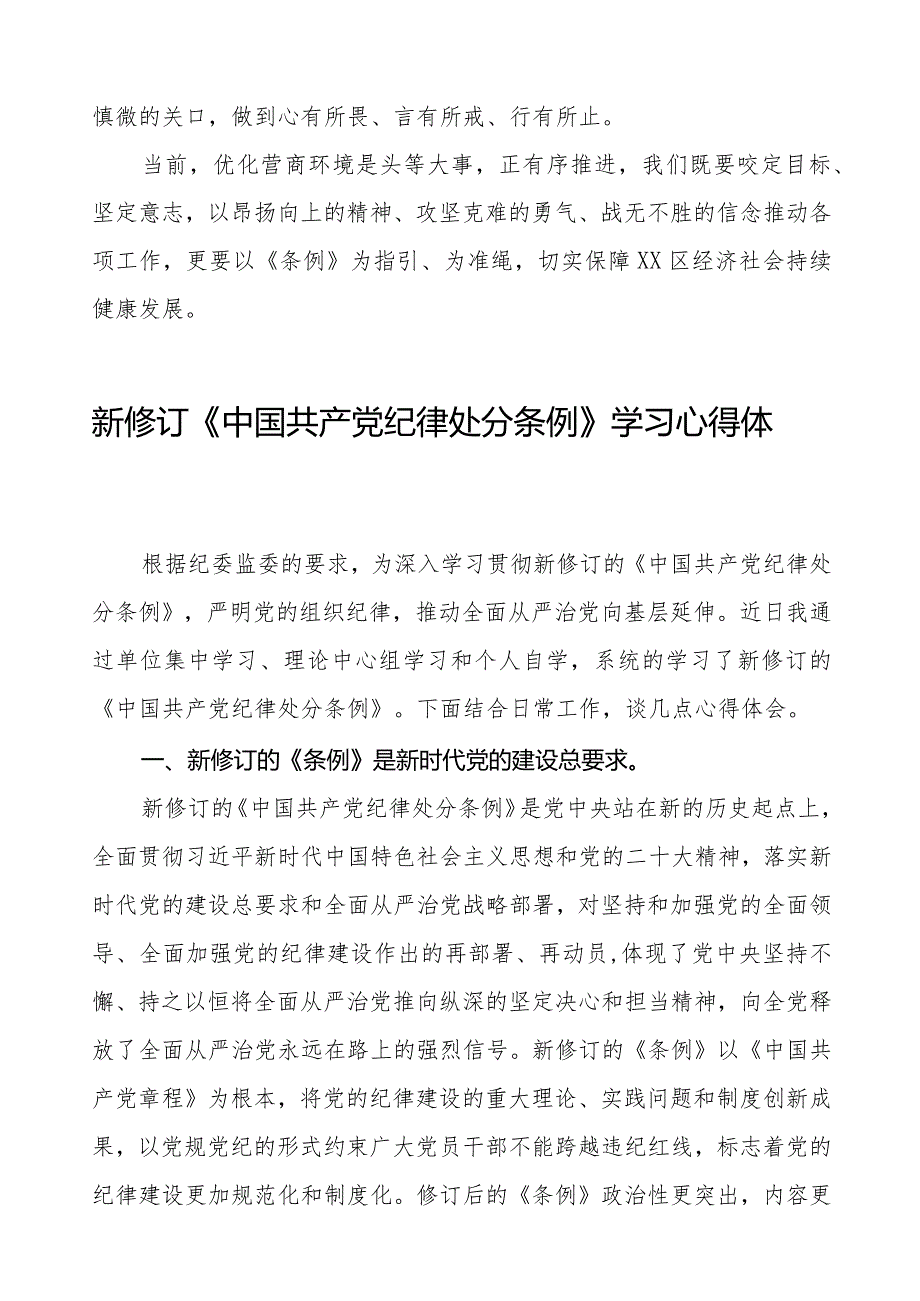 慎微的关口，做到心有所畏、言有所戒、行有所止。

当前，优化营商环境是头等大事，正有序推进，我们既要咬定目标、坚定意志，以昂扬向上的精神、攻坚克难的勇气、战无不胜的信念推动各项工作，更要以《条例》为指引、为准绳，切实保障XX区经济社会持续健康发展。

新修订《中国共产党纪律处分条例》学习心得体

根据纪委监委的要求，为深入学习贯彻新修订的《中国共产党纪律处分条例》，严明党的组织纪律，推动全面从严治党向基层延伸。近日我通过单位集中学习、理论中心组学习和个人自学，系统的学习了新修订的《中国共产党纪律处分条例》。下面结合日常工作，谈几点心得体会。

一、新修订的《条例》是新时代党的建设总要求。

新修订的《中国共产党纪律处分条例》是党中央站在新的历史起点上，全面贯彻习近平新时代中国特色社会主义思想和党的二十大精神，落实新时代党的建设总要求和全面从严治党战略部署，对坚持和加强党的全面领导、全面加强党的纪律建设作出的再部署、再动员,体现了党中央坚持不懈、持之以恒将全面从严治党推向纵深的坚定决心和担当精神，向全党释放了全面从严治党永远在路上的强烈信号。新修订的《条例》以《中国共产党章程》为根本，将党的纪律建设的重大理论、实践问题和制度创新成果，以党规党纪的形式约束广大党员干部不能跨越违纪红线，标志着党的纪律建设更加规范化和制度化。修订后的《条例》政治性更突出，内容更